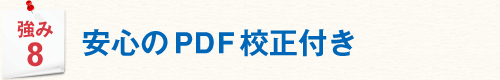 強み
8

安心のPDF校正付き